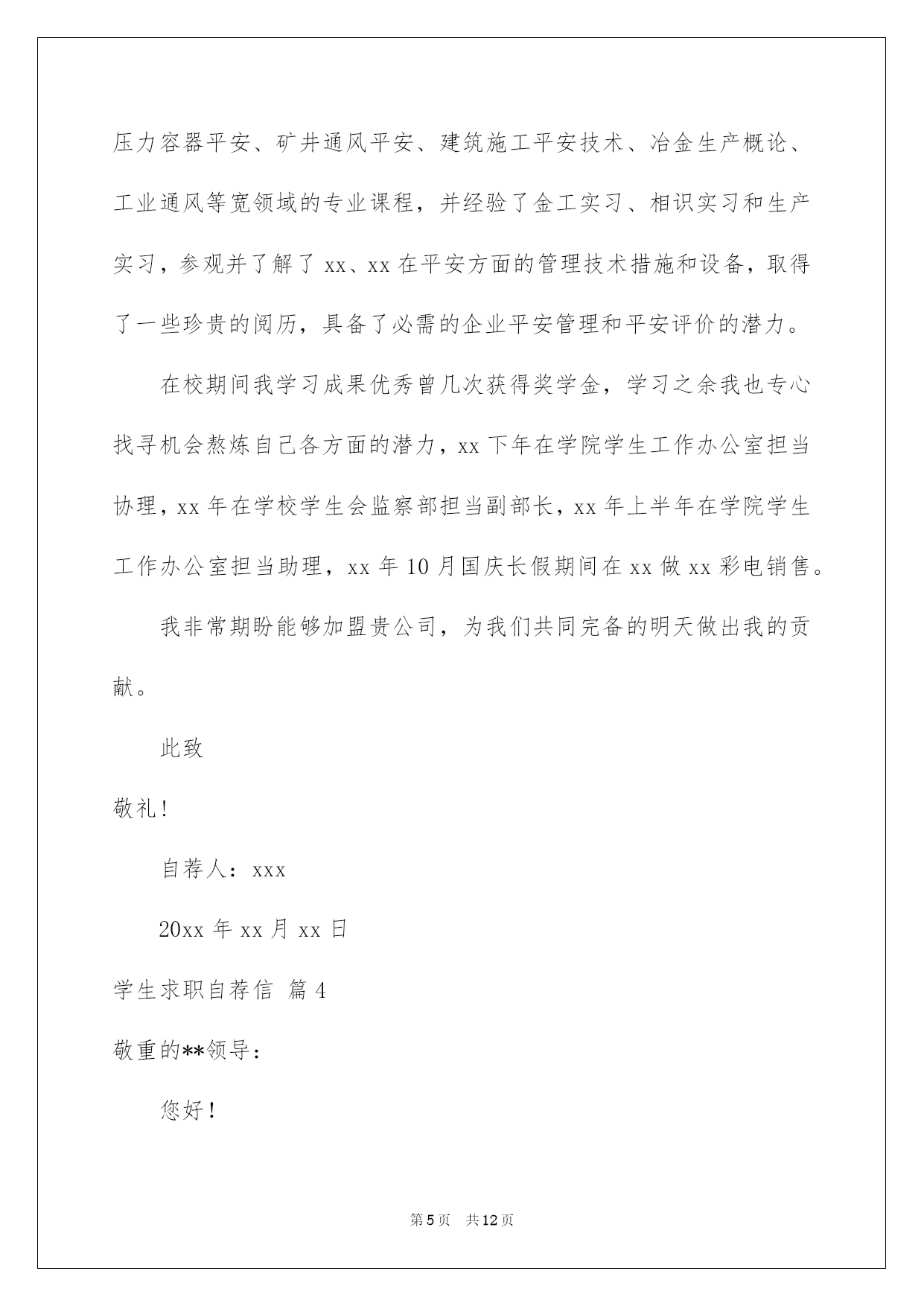 压力容器平安、矿井通风平安、建筑施工平安技术、冶金生产概论、工业通风等宽领域的专业课程，并经验了金工实习、相识实习和生产实习，参观并了解了 xx、xx 在平安方面的管理技术措施和设备，取得了一些珍贵的阅历，具备了必需的企业平安管理和平安评价的潜力。

在校期间我学习成果优秀曾几次获得奖学金，学习之余我也专心找寻机会熬炼自己各方面的潜力，xx 下年在学院学生工作办公室担当协理，xx 年在学校学生会监察部担当副部长，xx 年上半年在学院学生工作办公室担当助理，xx 年 10 月国庆长假期间在 xx 做 xx 彩电销售。

我非常期盼能够加盟贵公司，为我们共同完备的明天做出我的贡献。

此致

敬礼！

自荐人：xxx

20xx 年 xx 月 xx 日

学生求职自荐信 篇 4

敬重的**领导：

您好！

第 5 页 共 12 页